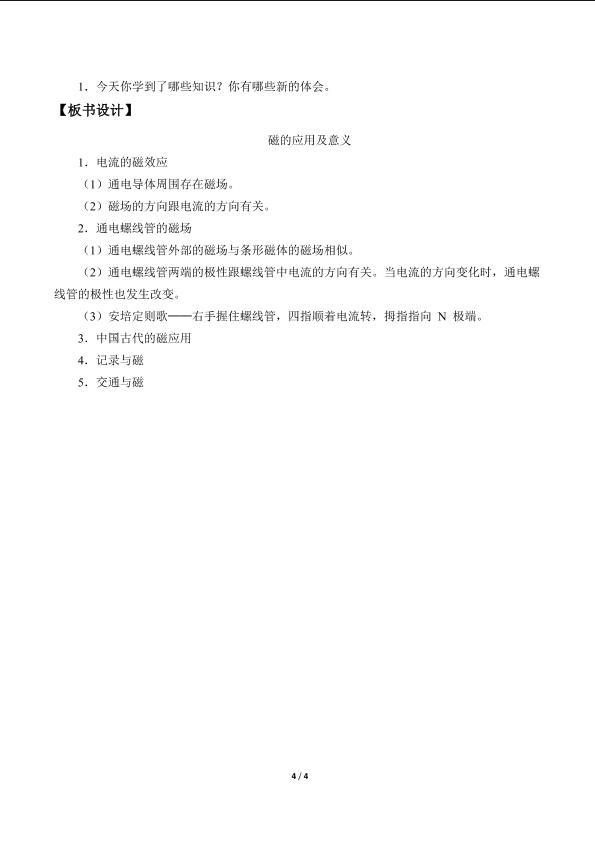 1．今天你学到了哪些知识？你有哪些新的体会。

【板书设计】

磁的应用及意义

1．电流的磁效应

（1）通电导体周围存在磁场。

（2）磁场的方向跟电流的方向有关。

2．通电螺线管的磁场

（1）通电螺线管外部的磁场与条形磁体的磁场相似。

（2）通电螺线管两端的极性跟螺线管中电流的方向有关。当电流的方向变化时，通电螺线管的极性也发生改变。

（3）安培定则歌——右手握住螺线管，四指顺着电流转，拇指指向N极端。

3．中国古代的磁应用

4．记录与磁

5．交通与磁

4 / 4